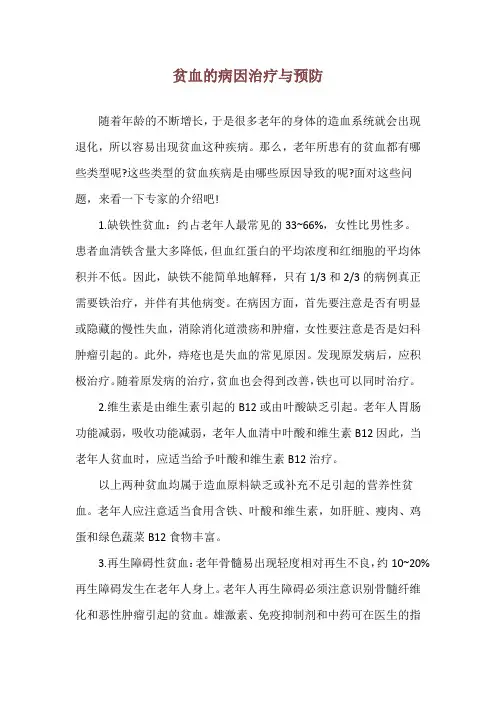 贫血的病因治疗与预防

随着年龄的不断增长，于是很多老年的身体的造血系统就会出现退化，所以容易出现贫血这种疾病。那么，老年所患有的贫血都有哪些类型呢?这些类型的贫血疾病是由哪些原因导致的呢?面对这些问题，来看一下专家的介绍吧!

1.缺铁性贫血：约占老年人最常见的 33~66%，女性比男性多。患者血清铁含量大多降低，但血红蛋白的平均浓度和红细胞的平均体积并不低。因此，缺铁不能简单地解释，只有 1/3 和 2/3 的病例真正需要铁治疗，并伴有其他病变。在病因方面，首先要注意是否有明显或隐藏的慢性失血，消除消化道溃疡和肿瘤，女性要注意是否是妇科肿瘤引起的。此外，痔疮也是失血的常见原因。发现原发病后，应积极治疗。随着原发病的治疗，贫血也会得到改善，铁也可以同时治疗。

2.维生素是由维生素引起的 B12 或由叶酸缺乏引起。老年人胃肠功能减弱，吸收功能减弱，老年人血清中叶酸和维生素 B12 因此，当老年人贫血时，应适当给予叶酸和维生素 B12 治疗。

以上两种贫血均属于造血原料缺乏或补充不足引起的营养性贫血。老年人应注意适当食用含铁、叶酸和维生素，如肝脏、瘦肉、鸡蛋和绿色蔬菜 B12 食物丰富。

3.再生障碍性贫血：老年骨髓易出现轻度相对再生不良，约 10~20%再生障碍发生在老年人身上。老年人再生障碍必须注意识别骨髓纤维化和恶性肿瘤引起的贫血。雄激素、免疫抑制剂和中药可在医生的指